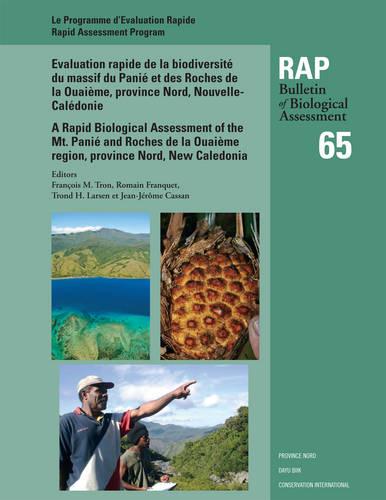 Le Programme d'Evaluation Rapide
Rapid Assessment Program

Evaluation rapide de la biodiversité du massif du Panié et des Roches de la Ouaième, province Nord, Nouvelle-Calédonie

A Rapid Biological Assessment of the Mt. Panié and Roches de la Ouaième region, province Nord, New Caledonia

Editors
François M. Tron, Romain Franquet, Trond H. Larsen et Jean-Jérôme Cassan

RAP
Bulletin of Biological Assessment
65

PROVINCE NORD
DAYU BIIK
CONSERVATION INTERNATIONAL